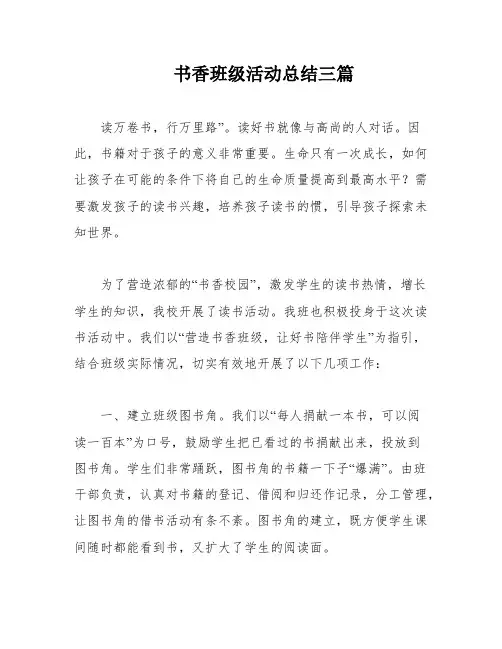 书香班级活动总结三篇

读万卷书，行万里路”。读好书就像与高尚的人对话。因此，书籍对于孩子的意义非常重要。生命只有一次成长，如何让孩子在可能的条件下将自己的生命质量提高到最高水平？需要激发孩子的读书兴趣，培养孩子读书的惯，引导孩子探索未知世界。

为了营造浓郁的“书香校园”，激发学生的读书热情，增长学生的知识，我校开展了读书活动。我班也积极投身于这次读书活动中。我们以“营造书香班级，让好书陪伴学生”为指引，结合班级实际情况，切实有效地开展了以下几项工作：

一、建立班级图书角。我们以“每人捐献一本书，可以阅读一百本”为口号，鼓励学生把已看过的书捐献出来，投放到图书角。学生们非常踊跃，图书角的书籍一下子“爆满”。由班干部负责，认真对书籍的登记、借阅和归还作记录，分工管理，让图书角的借书活动有条不紊。图书角的建立，既方便学生课间随时都能看到书，又扩大了学生的阅读面。